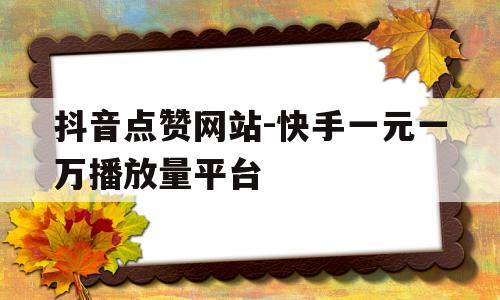 抖音点赞网站-快手一元一万播放量平台